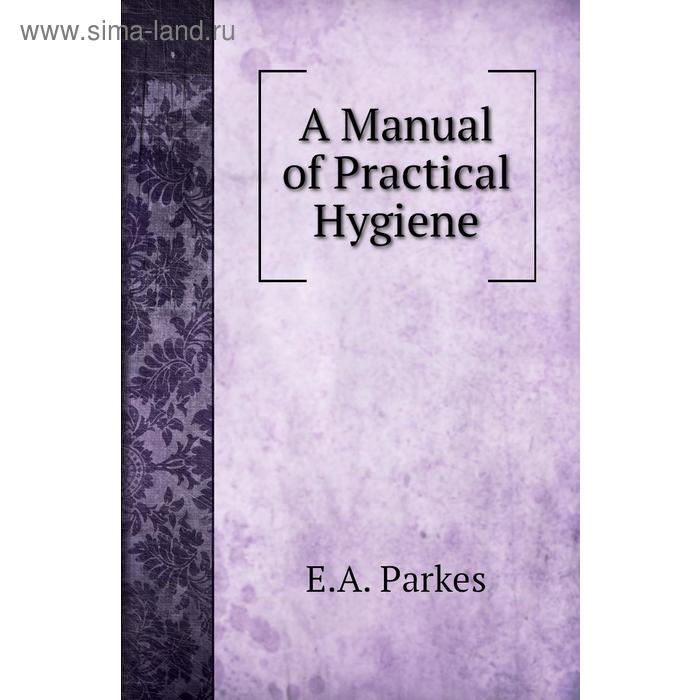 www.sima-land.ru

A Manual of Practical Hygiene

E.A. Parkes